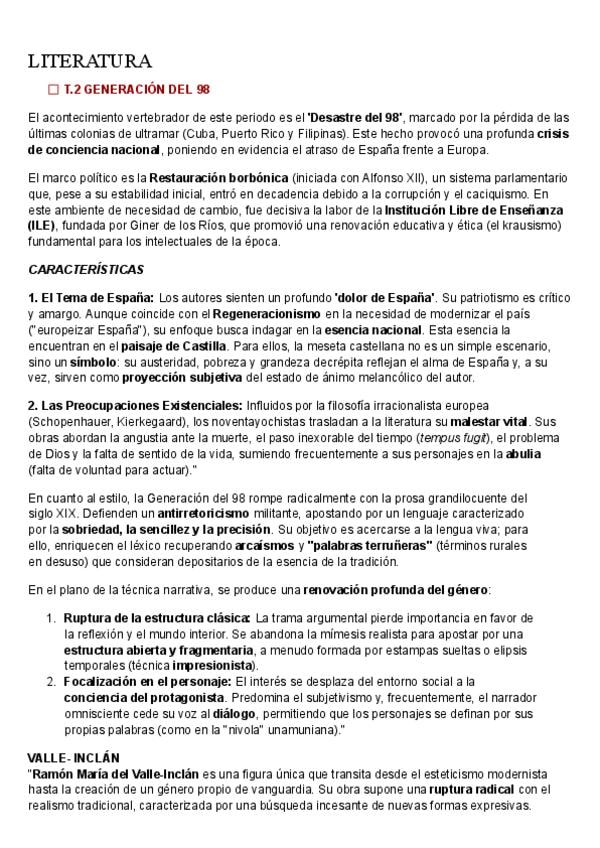 LITERATURA

☐ T.2 GENERACIÓN DEL 98

El acontecimiento vertebrador de este periodo es el 'Desastre del 98', marcado por la pérdida de las últimas colonias de ultramar (Cuba, Puerto Rico y Filipinas). Este hecho provocó una profunda crisis de conciencia nacional, poniendo en evidencia el atraso de España frente a Europa.

El marco político es la Restauración borbónica (iniciada con Alfonso XII), un sistema parlamentario que, pese a su estabilidad inicial, entró en decadencia debido a la corrupción y el caciquismo. En este ambiente de necesidad de cambio, fue decisiva la labor de la Institución Libre de Enseñanza (ILE), fundada por Giner de los Ríos, que promovió una renovación educativa y ética (el krausismo) fundamental para los intelectuales de la época.

CARACTERÍSTICAS

1. El Tema de España: Los autores sienten un profundo 'dolor de España'. Su patriotismo es crítico y amargo. Aunque coincide con el Regeneracionismo en la necesidad de modernizar el país ("europeizar España"), su enfoque busca indagar en la esencia nacional. Esta esencia la encuentran en el paisaje de Castilla. Para ellos, la meseta castellana no es un simple escenario, sino un símbolo: su austeridad, pobreza y grandeza decrépita reflejan el alma de España y, a su vez, sirven como proyección subjetiva del estado de ánimo melancólico del autor.

2. Las Preocupaciones Existenciales: Influidos por la filosofía irracionalista europea (Schopenhauer, Kierkegaard), los noventayochistas trasladan a la literatura su malestar vital. Sus obras abordan la angustia ante la muerte, el paso inexorable del tiempo (tempus fugit), el problema de Dios y la falta de sentido de la vida, sumiendo frecuentemente a sus personajes en la abulia (falta de voluntad para actuar)."

En cuanto al estilo, la Generación del 98 rompe radicalmente con la prosa grandilocuente del siglo XIX. Defienden un antirretoricismo militante, apostando por un lenguaje caracterizado por la sobriedad, la sencillez y la precisión. Su objetivo es acercarse a la lengua viva; para ello, enriquecen el léxico recuperando arcaísmos y "palabras terruñeras" (términos rurales en desuso) que consideran depositarios de la esencia de la tradición.

En el plano de la técnica narrativa, se produce una renovación profunda del género:

1. Ruptura de la estructura clásica: La trama argumental pierde importancia en favor de la reflexión y el mundo interior. Se abandona la mímesis realista para apostar por una estructura abierta y fragmentaria, a menudo formada por estampas sueltas o elipsis temporales (técnica impresionista).
2. Focalización en el personaje: El interés se desplaza del entorno social a la conciencia del protagonista. Predomina el subjetivismo y, frecuentemente, el narrador omnisciente cede su voz al diálogo, permitiendo que los personajes se definan por sus propias palabras (como en la "nivola" unamuniana)."

VALLE- INCLÁN
"Ramón María del Valle-Inclán es una figura única que transita desde el esteticismo modernista hasta la creación de un género propio de vanguardia. Su obra supone una ruptura radical con el realismo tradicional, caracterizada por una búsqueda incesante de nuevas formas expresivas.